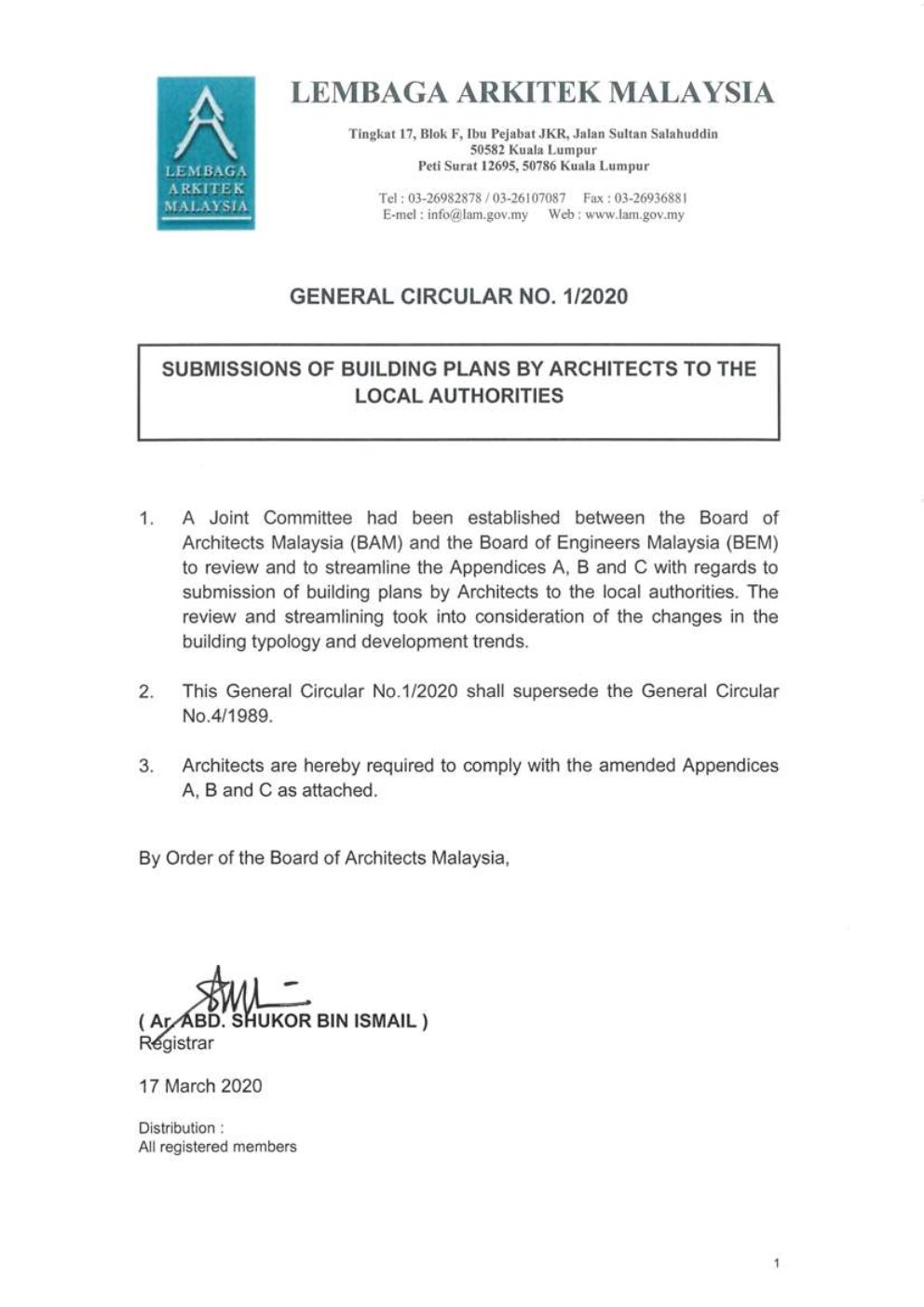 LEMBAGA ARKITEK MALAYSIA

LEMBAGA ARKITEK MALAYSIA

Tingkat 17, Blok F, Ibu Pejabat JKR, Jalan Sultan Salahuddin
50582 Kuala Lumpur
Peti Surat 12695, 50786 Kuala Lumpur

Tel : 03-26982878 / 03-26107087 Fax : 03-26936881
E-mel : info@lam.gov.my Web : www.lam.gov.my

GENERAL CIRCULAR NO. 1/2020

SUBMISSIONS OF BUILDING PLANS BY ARCHITECTS TO THE LOCAL AUTHORITIES

1. A Joint Committee had been established between the Board of Architects Malaysia (BAM) and the Board of Engineers Malaysia (BEM) to review and to streamline the Appendices A, B and C with regards to submission of building plans by Architects to the local authorities. The review and streamlining took into consideration of the changes in the building typology and development trends.

2. This General Circular No.1/2020 shall supersede the General Circular No.4/1989.

3. Architects are hereby required to comply with the amended Appendices A, B and C as attached.

By Order of the Board of Architects Malaysia,

( Ar. ABD. SHUKOR BIN ISMAIL )
Registrar

17 March 2020

Distribution :
All registered members

1